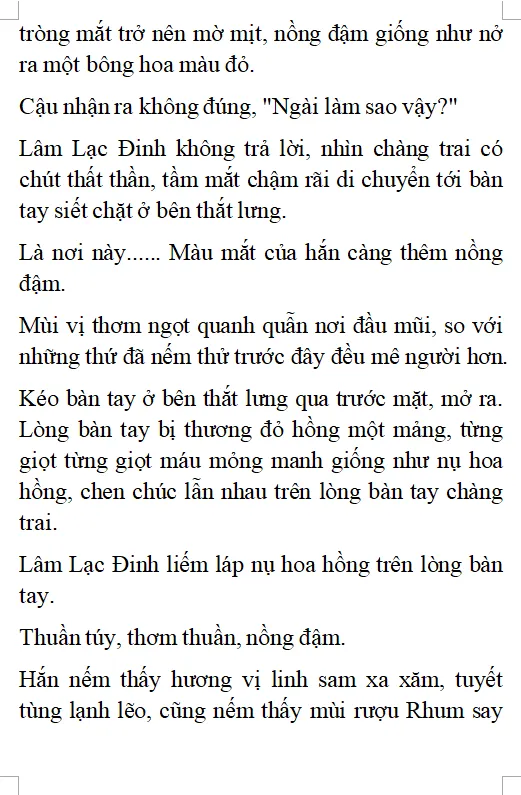 tròng mắt trở nên mờ mịt, nồng đậm giống như nở ra một bông hoa màu đỏ.

Cậu nhận ra không đúng, "Ngài làm sao vậy?"

Lâm Lạc Đinh không trả lời, nhìn chàng trai có chút thất thần, tầm mắt chậm rãi di chuyển tới bàn tay siết chặt ở bên thắt lưng.

Là nơi này...... Màu mắt của hắn càng thêm nồng đậm.

Mùi vị thơm ngọt quanh quẩn nơi đầu mũi, so với những thứ đã nếm thử trước đây đều mê người hơn.

Kéo bàn tay ở bên thắt lưng qua trước mặt, mở ra. Lòng bàn tay bị thương đỏ hồng một mảng, từng giọt từng giọt máu mỏng manh giống như nụ hoa hồng, chen chúc lẫn nhau trên lòng bàn tay chàng trai.

Lâm Lạc Đinh liếm láp nụ hoa hồng trên lòng bàn tay.

Thuần túy, thơm thuần, nồng đậm.

Hắn nếm thấy hương vị linh sam xa xăm, tuyết tùng lạnh lẽo, cũng nếm thấy mùi rượu Rhum say